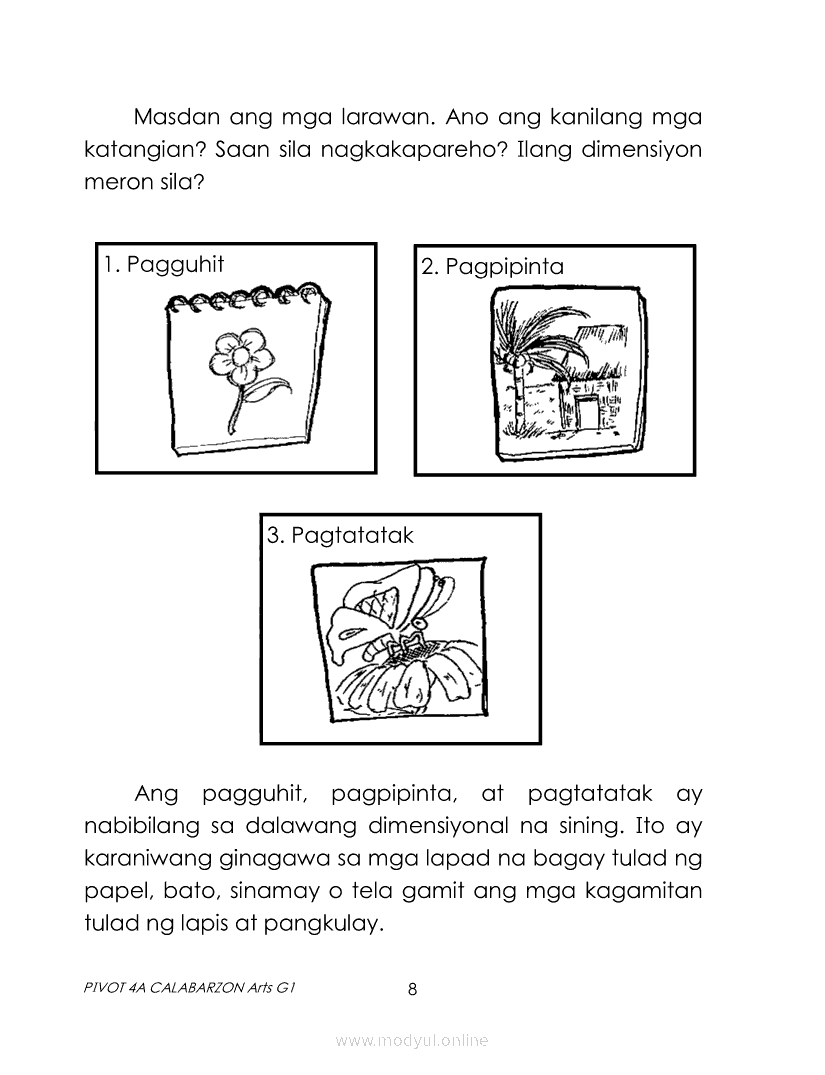 Masdan ang mga larawan. Ano ang kanilang mga katangian? Saan sila nagkakapareho? Ilang dimensiyon meron sila?

1. Pagguhit

2. Pagpipinta

3. Pagtatatak

Ang pagguhit, pagpipinta, at pagtatatak ay nabibilang sa dalawang dimensiyonal na sining. Ito ay karaniwang ginagawa sa mga lapad na bagay tulad ng papel, bato, sinamay o tela gamit ang mga kagamitan tulad ng lapis at pangkulay.

PIVOT 4A CALABARZON Arts G1

8

www.modyul.online